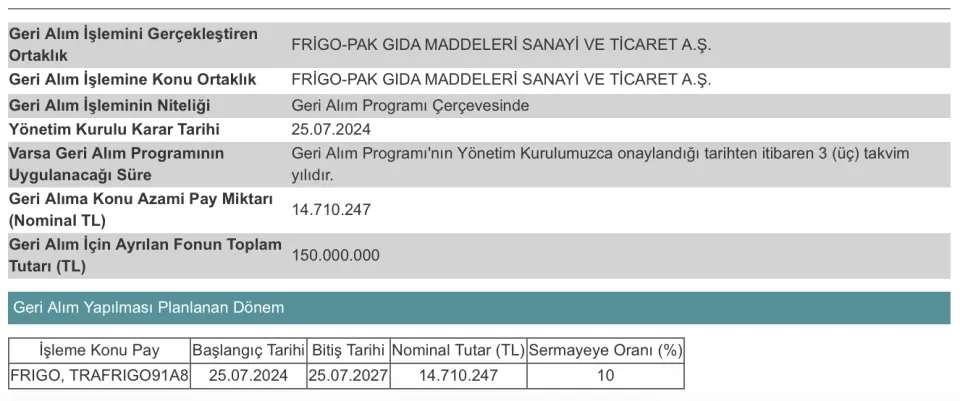 | | |
|---|---|
| Geri Alım İşlemini Gerçekleştiren Ortaklık | FRİGO-PAK GIDA MADDELERİ SANAYİ VE TİCARET A.Ş. |
| Geri Alım İşlemine Konu Ortaklık | FRİGO-PAK GIDA MADDELERİ SANAYİ VE TİCARET A.Ş. |
| Geri Alım İşleminin Niteliği | Geri Alım Programı Çerçevesinde |
| Yönetim Kurulu Karar Tarihi | 25.07.2024 |
| Varsa Geri Alım Programının Uygulanacağı Süre | Geri Alım Programı'nın Yönetim Kurulumuzca onaylandığı tarihten itibaren 3 (üç) takvim yılıdır. |
| Geri Alıma Konu Azami Pay Miktarı (Nominal TL) | 14.710.247 |
| Geri Alım İçin Ayrılan Fonun Toplam Tutarı (TL) | 150.000.000 |

Geri Alım Yapılması Planlanan Dönem

| İşleme Konu Pay | Başlangıç Tarihi | Bitiş Tarihi | Nominal Tutar (TL) | Sermayeye Oranı (%) |
|---|---|---|---|---|
| FRIGO, TRAFRIGO91A8 | 25.07.2024 | 25.07.2027 | 14.710.247 | 10 |